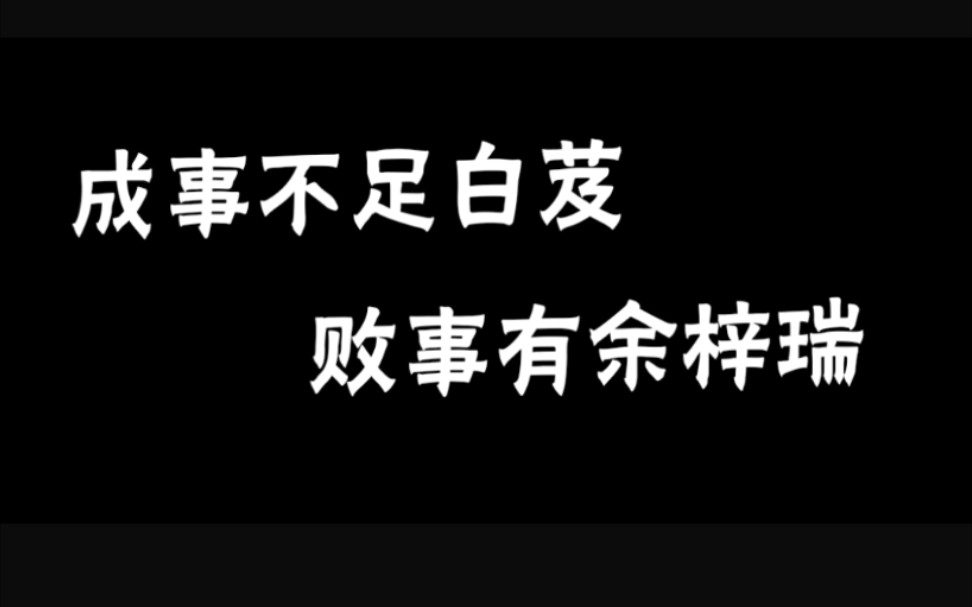 成事不足白芨

败事有余梓瑞